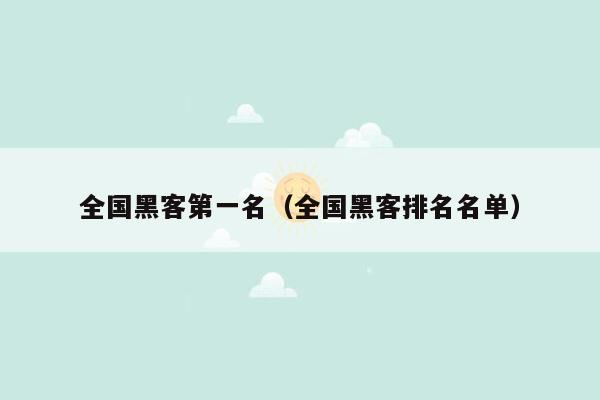 全国黑客第一名（全国黑客排名名单）